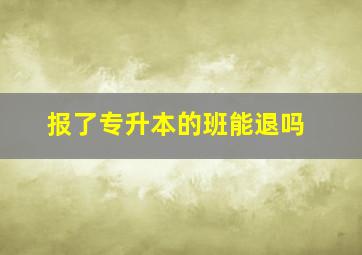 报了专升本的班能退吗